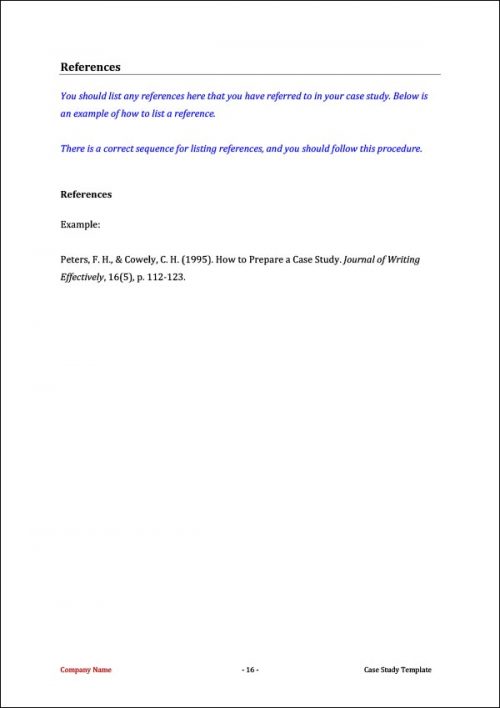 References

You should list any references here that you have referred to in your case study. Below is an example of how to list a reference.

There is a correct sequence for listing references, and you should follow this procedure.

References

Example:

Peters, F. H., & Cowely, C. H. (1995). How to Prepare a Case Study. Journal of Writing Effectively, 16(5), p. 112-123.

Company Name

- 16 -

Case Study Template